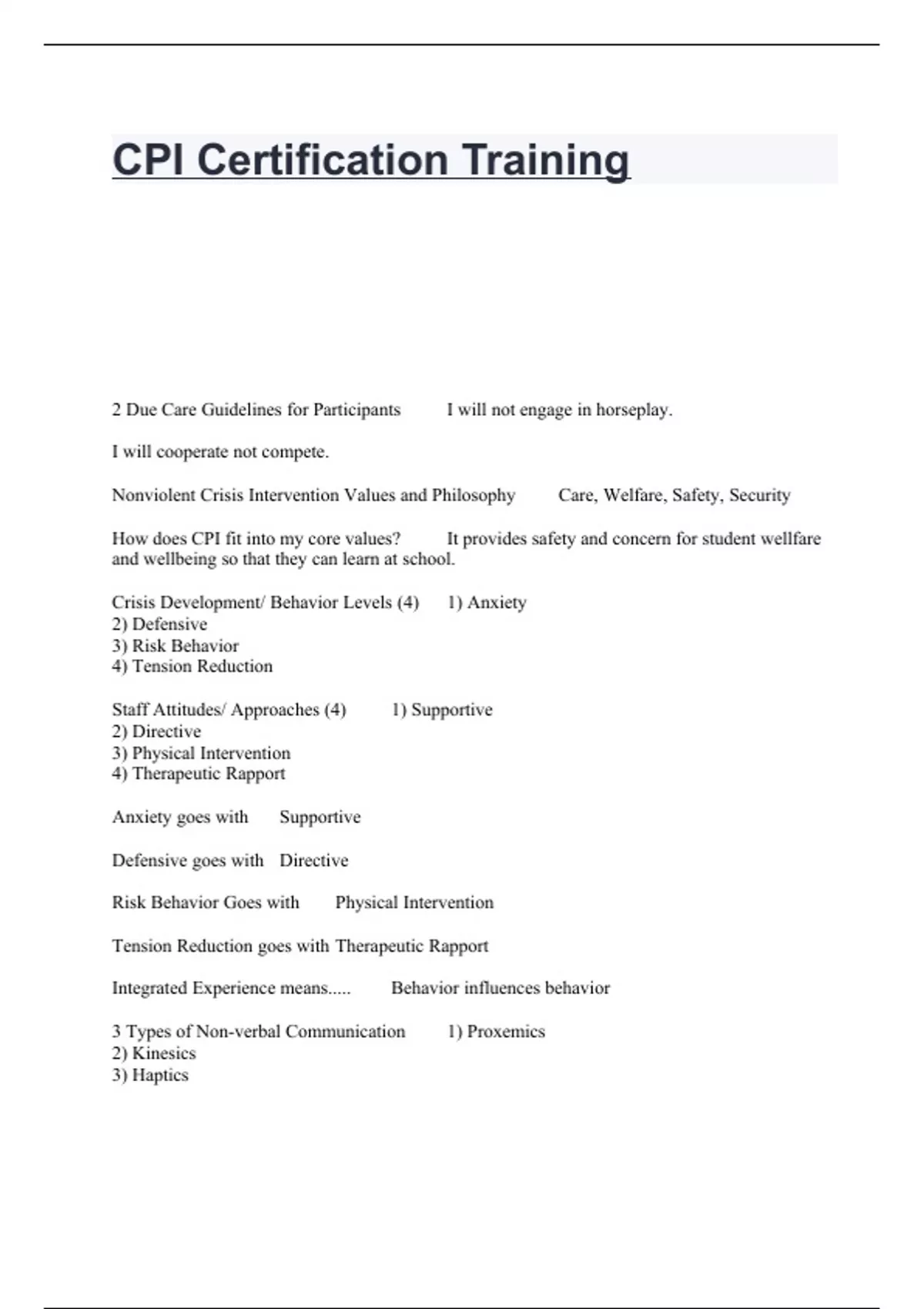 CPI Certification Training

2 Due Care Guidelines for Participants I will not engage in horseplay.

I will cooperate not compete.

Nonviolent Crisis Intervention Values and Philosophy Care, Welfare, Safety, Security

How does CPI fit into my core values? It provides safety and concern for student wellfare and wellbeing so that they can learn at school.

Crisis Development/ Behavior Levels (4) 1) Anxiety
2) Defensive
3) Risk Behavior
4) Tension Reduction

Staff Attitudes/ Approaches (4) 1) Supportive
2) Directive
3) Physical Intervention
4) Therapeutic Rapport

Anxiety goes with Supportive

Defensive goes with Directive

Risk Behavior Goes with Physical Intervention

Tension Reduction goes with Therapeutic Rapport

Integrated Experience means..... Behavior influences behavior

3 Types of Non-verbal Communication 1) Proxemics
2) Kinesics
3) Haptics